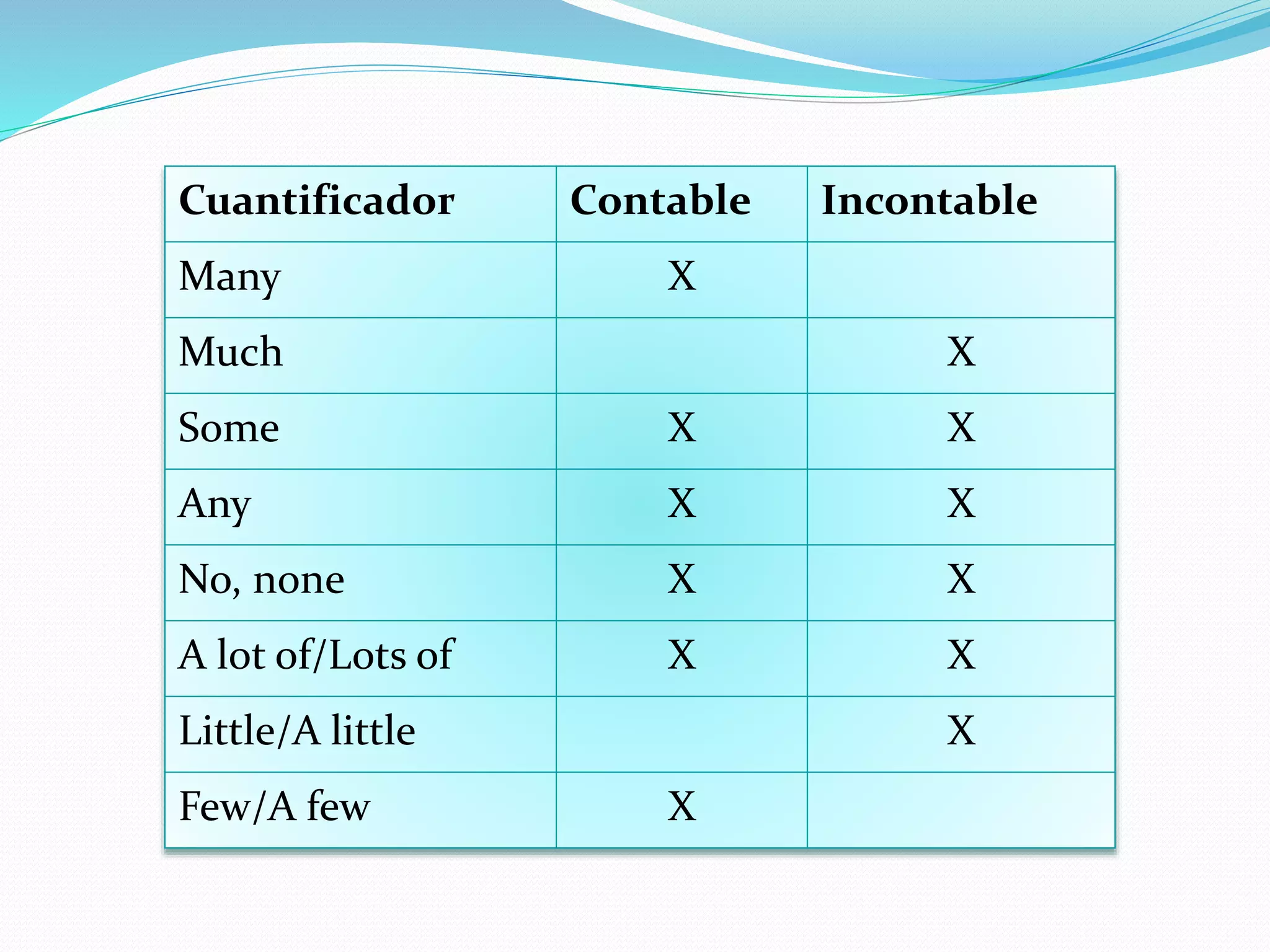 | Cuantificador | Contable | Incontable |
|---|---|---|
| Many | X | |
| Much | | X |
| Some | X | X |
| Any | X | X |
| No, none | X | X |
| A lot of/Lots of | X | X |
| Little/A little | | X |
| Few/A few | X | |